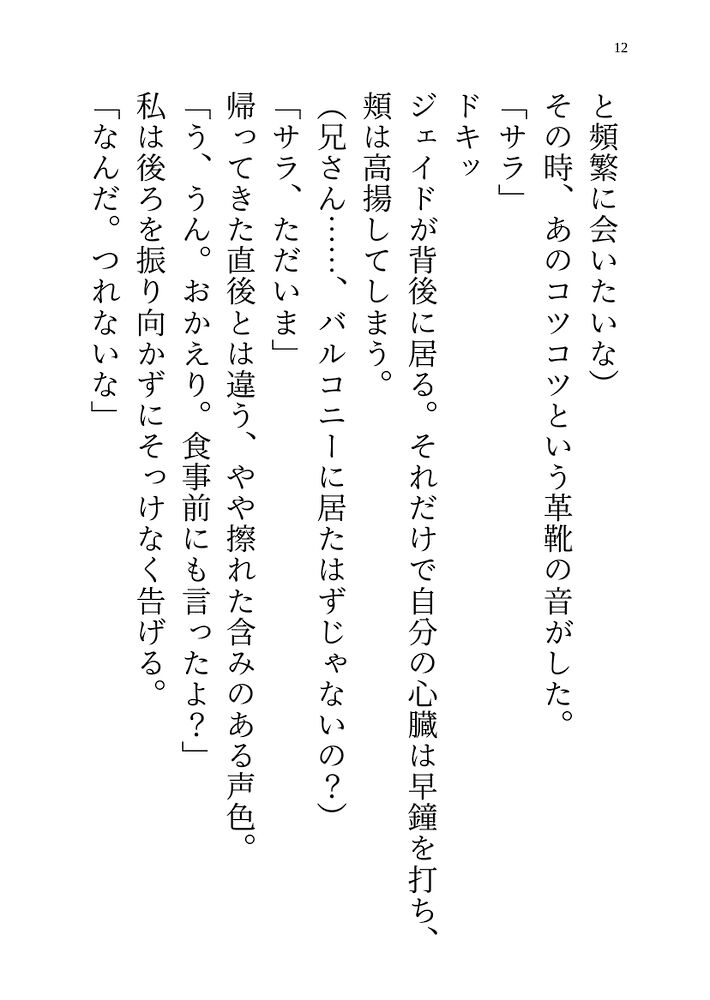 12

と頻繁に会いたいな）

その時、あのコツコツという革靴の音がした。

「サラ」

ドキッ

ジェイドが背後に居る。それだけで自分の心臓は早鐘を打ち、頬は高揚してしまう。

（兄さん……、バルコニーに居たはずじゃないの？）

「サラ、ただいま」

帰ってきた直後とは違う、やや擦れた含みのある声色。

「う、うん。おかえり。食事前にも言ったよ？」

私は後ろを振り向かずにそっけなく告げる。

「なんだ。つれないな」